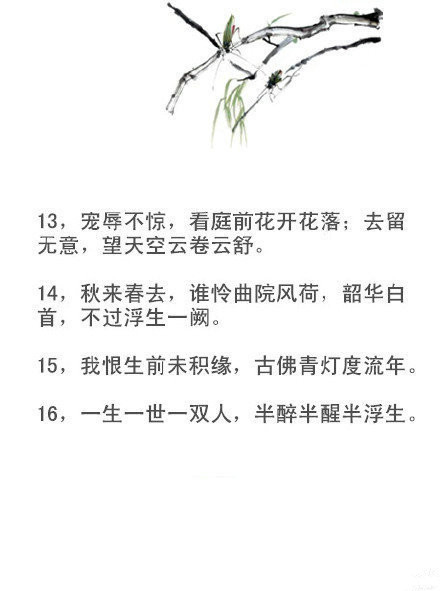 13，宠辱不惊，看庭前花开花落；去留无意，望天空云卷云舒。

14，秋来春去，谁怜曲院风荷，韶华白首，不过浮生一阙。

15，我恨生前未积缘，古佛青灯度流年。

16，一生一世一双人，半醉半醒半浮生。